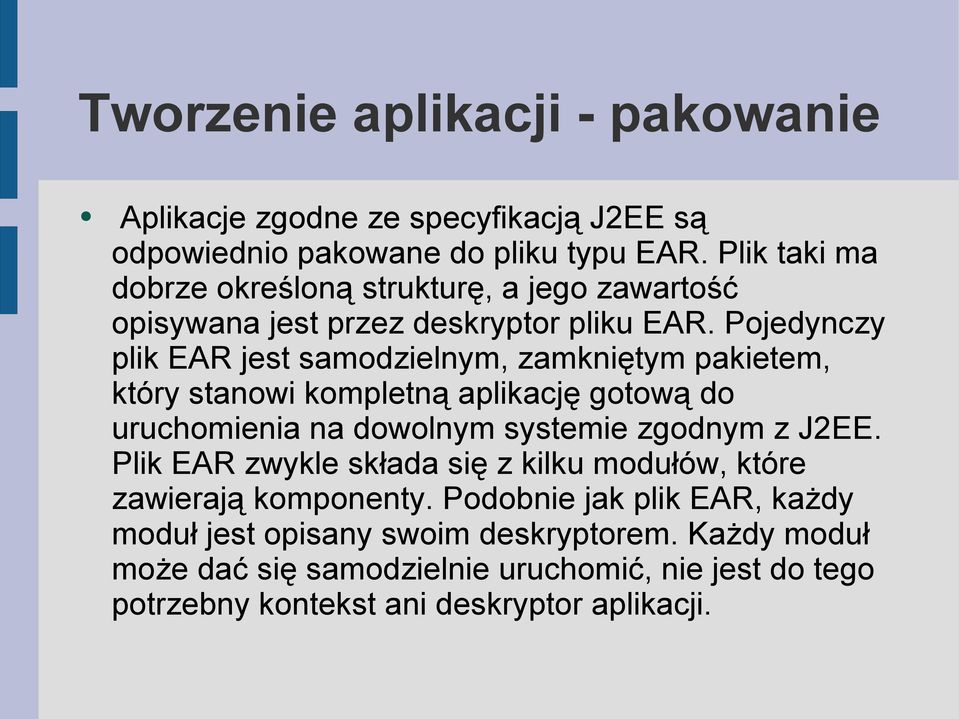 Tworzenie aplikacji - pakowanie

• Aplikacje zgodne ze specyfikacją J2EE są odpowiednio pakowane do pliku typu EAR. Plik taki ma dobrze określoną strukturę, a jego zawartość opisywana jest przez deskryptor pliku EAR. Pojedynczy plik EAR jest samodzielnym, zamkniętym pakietem, który stanowi kompletną aplikację gotową do uruchomienia na dowolnym systemie zgodnym z J2EE. Plik EAR zwykle składa się z kilku modułów, które zawierają komponenty. Podobnie jak plik EAR, każdy moduł jest opisany swoim deskryptorem. Każdy moduł może dać się samodzielnie uruchomić, nie jest do tego potrzebny kontekst ani deskryptor aplikacji.